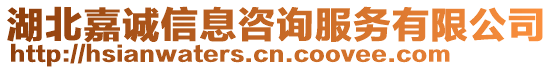 湖北嘉诚信息咨询服务有限公司
http://hsianwaters.cn.coovee.com